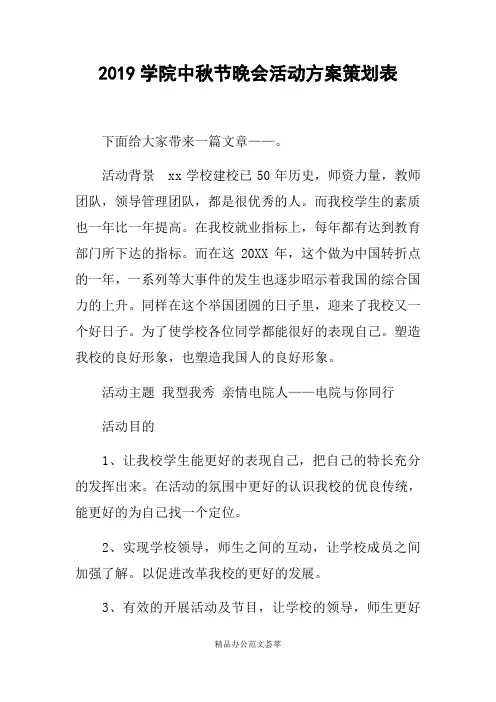 2019 学院中秋节晚会活动方案策划表

下面给大家带来一篇文章——。

活动背景 xx 学校建校已 50 年历史，师资力量，教师团队，领导管理团队，都是很优秀的人。而我校学生的素质也一年比一年提高。在我校就业指标上，每年都有达到教育部门所下达的指标。而在这 20XX 年，这个做为中国转折点的一年，一系列等大事件的发生也逐步昭示着我国的综合国力的上升。同样在这个举国团圆的日子里，迎来了我校又一个好日子。为了使学校各位同学都能很好的表现自己。塑造我校的良好形象，也塑造我国人的良好形象。

活动主题 我型我秀 亲情电院人——电院与你同行

活动目的

1、让我校学生能更好的表现自己，把自己的特长充分的发挥出来。在活动的氛围中更好的认识我校的优良传统，能更好的为自己找一个定位。

2、实现学校领导，师生之间的互动，让学校成员之间加强了解。以促进改革我校的更好的发展。

3、有效的开展活动及节目，让学校的领导，师生更好

精品办公范文荟萃